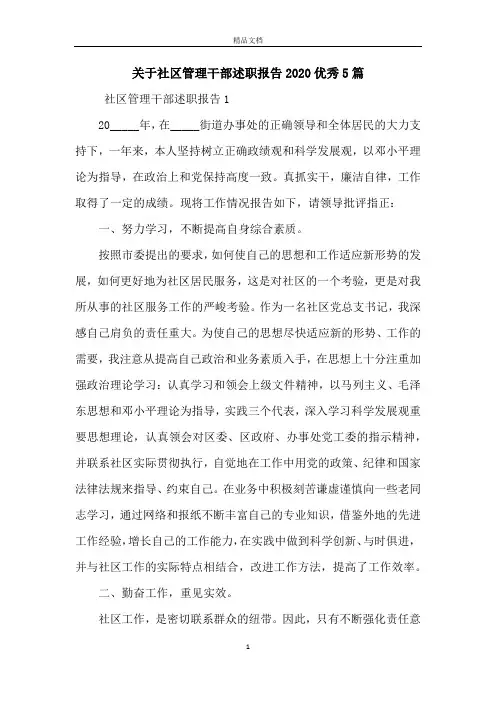 精品文档

关于社区管理干部述职报告2020优秀5篇

社区管理干部述职报告1

20_____年，在_____街道办事处的正确领导和全体居民的大力支持下，一年来，本人坚持树立正确政绩观和科学发展观，以邓小平理论为指导，在政治上和党保持高度一致。真抓实干，廉洁自律，工作取得了一定的成绩。现将工作情况报告如下，请领导批评指正：

一、努力学习，不断提高自身综合素质。

按照市委提出的要求，如何使自己的思想和工作适应新形势的发展，如何更好地为社区居民服务，这是对社区的一个考验，更是对我所从事的社区服务工作的严峻考验。作为一名社区党总支书记，我深感自己肩负的责任重大。为使自己的思想尽快适应新的形势、工作的需要，我注意从提高自己政治和业务素质入手，在思想上十分注重加强政治理论学习：认真学习和领会上级文件精神，以马列主义、毛泽东思想和邓小平理论为指导，实践三个代表，深入学习科学发展观重要思想理论，认真领会对区委、区政府、办事处党工委的指示精神，并联系社区实际贯彻执行，自觉地在工作中用党的政策、纪律和国家法律法规来指导、约束自己。在业务中积极刻苦谦虚谨慎向一些老同志学习，通过网络和报纸不断丰富自己的专业知识，借鉴外地的先进工作经验，增长自己的工作能力，在实践中做到科学创新、与时俱进，并与社区工作的实际特点相结合，改进工作方法，提高了工作效率。

二、勤奋工作，重见实效。

社区工作，是密切联系群众的纽带。因此，只有不断强化责任意

1